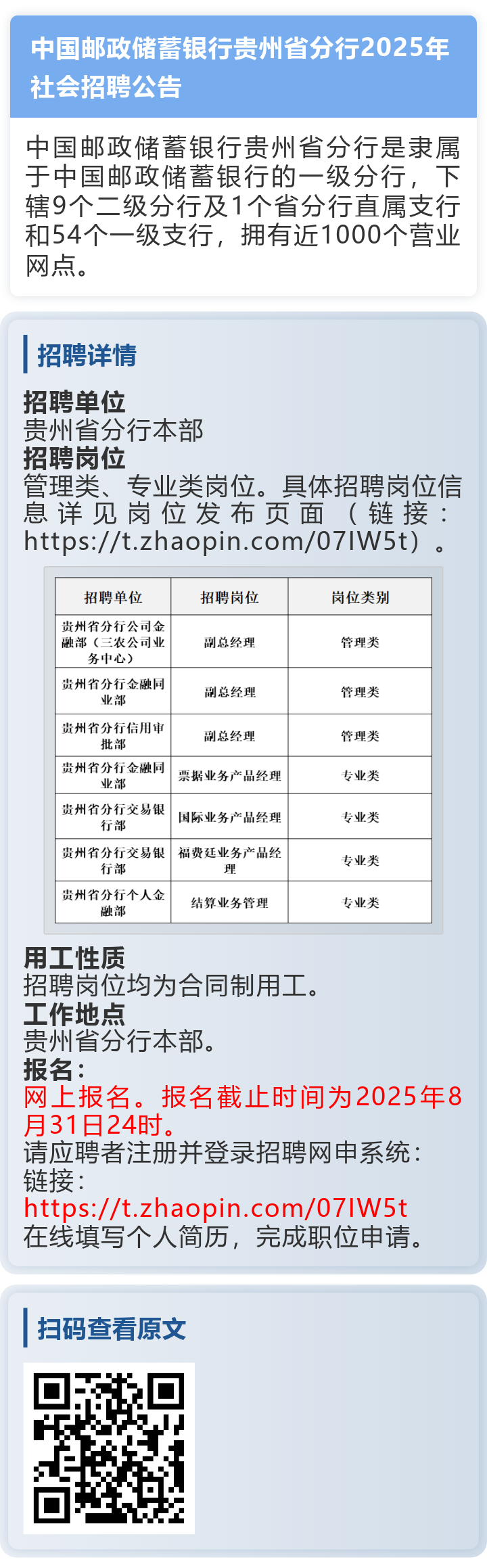 中国邮政储蓄银行贵州省分行2025年社会招聘公告

中国邮政储蓄银行贵州省分行是隶属于中国邮政储蓄银行的一级分行，下辖9个二级分行及1个省分行直属支行和54个一级支行，拥有近1000个营业网点。

招聘详情

招聘单位
贵州省分行本部
招聘岗位
管理类、专业类岗位。具体招聘岗位信息详见岗位发布页面（链接：https://t.zhaopin.com/07IW5t）。

| 招聘单位 | 招聘岗位 | 岗位类别 |
|---|---|---|
| 贵州省分行公司金融部（三农公司业务中心） | 副总经理 | 管理类 |
| 贵州省分行金融同业部 | 副总经理 | 管理类 |
| 贵州省分行信用审批部 | 副总经理 | 管理类 |
| 贵州省分行金融同业部 | 票据业务产品经理 | 专业类 |
| 贵州省分行交易银行部 | 国际业务产品经理 | 专业类 |
| 贵州省分行交易银行部 | 福费廷业务产品经理 | 专业类 |
| 贵州省分行个人金融部 | 结算业务管理 | 专业类 |

用工性质
招聘岗位均为合同制用工。
工作地点
贵州省分行本部。
报名：
网上报名。报名截止时间为2025年8月31日24时。
请应聘者注册并登录招聘网申系统：
链接：
https://t.zhaopin.com/07IW5t
在线填写个人简历，完成职位申请。

扫码查看原文